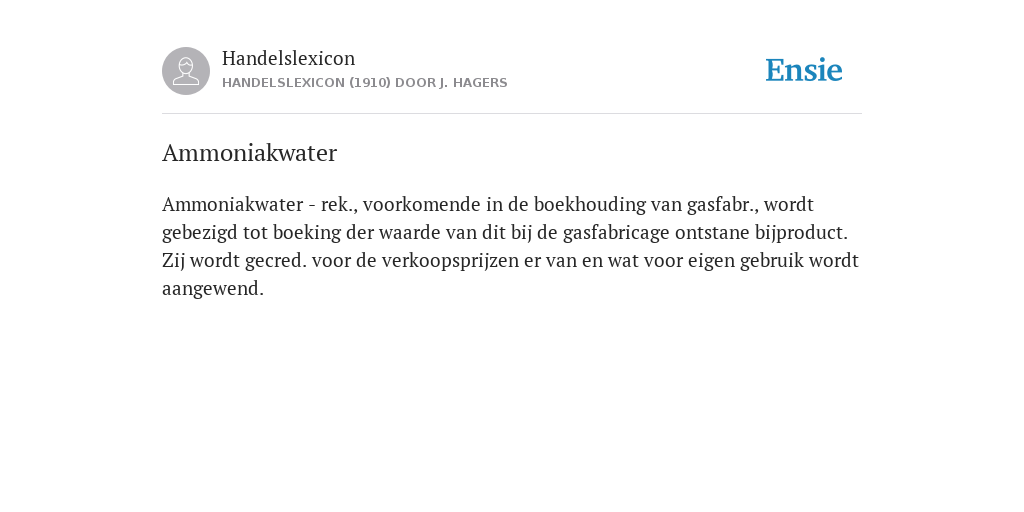 Handelslexicon
HANDELSLEXICON (1910) DOOR J. HAGERS

Ensie

Ammoniakwater

Ammoniakwater - rek., voorkomende in de boekhouding van gasfabr., wordt gebezigd tot boeking der waarde van dit bij de gasfabricage ontstane bijproduct. Zij wordt gecred. voor de verkoopsprijzen er van en wat voor eigen gebruik wordt aangewend.